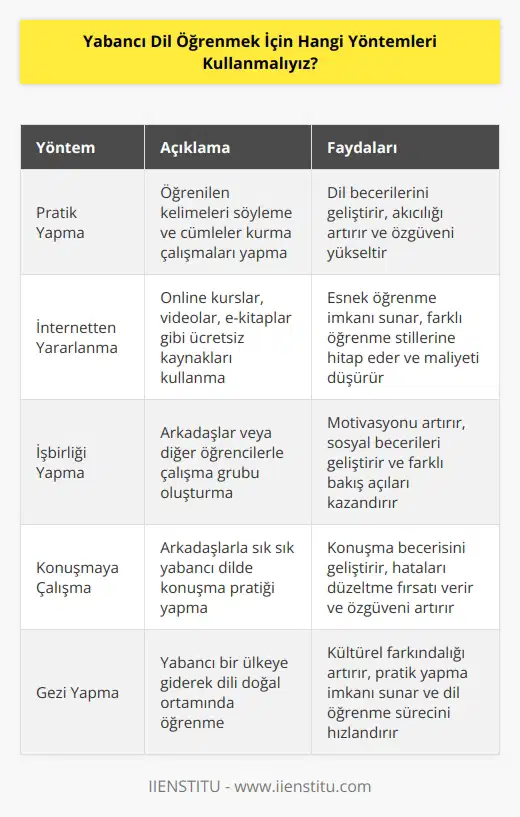 Yabancı Dil Öğrenmek İçin Hangi Yöntemleri Kullanmalıyız?

| Yöntem | Açıklama | Faydaları |
|---|---|---|
| Pratik Yapma | Öğrenilen kelimeleri söyleme ve cümleler kurma çalışmaları yapma | Dil becerilerini geliştirir, akıcılığı artırır ve özgüveni yükseltir |
| İnternetten Yararlanma | Online kurslar, videolar, e-kitaplar gibi ücretsiz kaynakları kullanma | Esnek öğrenme imkanı sunar, farklı öğrenme stillerine hitap eder ve maliyeti düşürür |
| İşbirliği Yapma | Arkadaşlar veya diğer öğrencilerle çalışma grubu oluşturma | Motivasyonu artırır, sosyal becerileri geliştirir ve farklı bakış açıları kazandırır |
| Konuşmaya Çalışma | Arkadaşlarla sık sık yabancı dilde konuşma pratiği yapma | Konuşma becerisini geliştirir, hataları düzeltme fırsatı verir ve özgüveni artırır |
| Gezi Yapma | Yabancı bir ülkeye giderek dili doğal ortamında öğrenme | Kültürel farkındalığı artırır, pratik yapma imkanı sunar ve dil öğrenme sürecini hızlandırır |

IIENSTITU - www.iienstitu.com